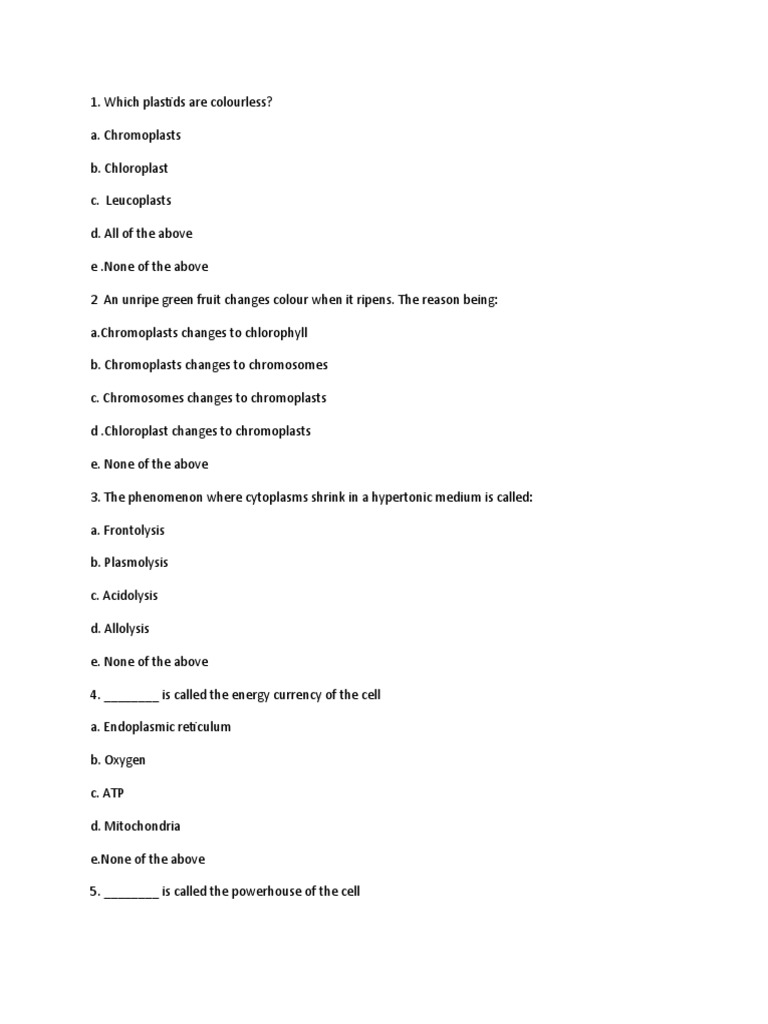 1. Which plastids are colourless?

a. Chromoplasts

b. Chloroplast

c. Leucoplasts

d. All of the above

e .None of the above

2 An unripe green fruit changes colour when it ripens. The reason being:

a.Chromoplasts changes to chlorophyll

b. Chromoplasts changes to chromosomes

c. Chromosomes changes to chromoplasts

d .Chloroplast changes to chromoplasts

e. None of the above

3. The phenomenon where cytoplasms shrink in a hypertonic medium is called:

a. Frontolysis

b. Plasmolysis

c. Acidolysis

d. Allolysis

e. None of the above

4. ________ is called the energy currency of the cell

a. Endoplasmic reticulum

b. Oxygen

c. ATP

d. Mitochondria

e.None of the above

5. ________ is called the powerhouse of the cell